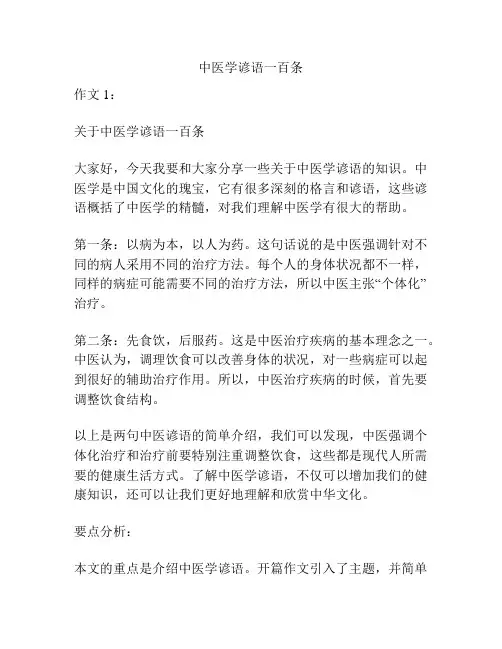 中医学谚语一百条

作文 1：

关于中医学谚语一百条

大家好，今天我要和大家分享一些关于中医学谚语的知识。中医学是中国文化的瑰宝，它有很多深刻的格言和谚语，这些谚语概括了中医学的精髓，对我们理解中医学有很大的帮助。

第一条：以病为本，以人为药。这句话说的是中医强调针对不同的病人采用不同的治疗方法。每个人的身体状况都不一样，同样的病症可能需要不同的治疗方法，所以中医主张“个体化”治疗。

第二条：先食饮，后服药。这是中医治疗疾病的基本理念之一。中医认为，调理饮食可以改善身体的状况，对一些病症可以起到很好的辅助治疗作用。所以，中医治疗疾病的时候，首先要调整饮食结构。

以上是两句中医谚语的简单介绍，我们可以发现，中医强调个体化治疗和治疗前要特别注重调整饮食，这些都是现代人所需要的健康生活方式。了解中医学谚语，不仅可以增加我们的健康知识，还可以让我们更好地理解和欣赏中华文化。

要点分析：

本文的重点是介绍中医学谚语。开篇作文引入了主题，并简单